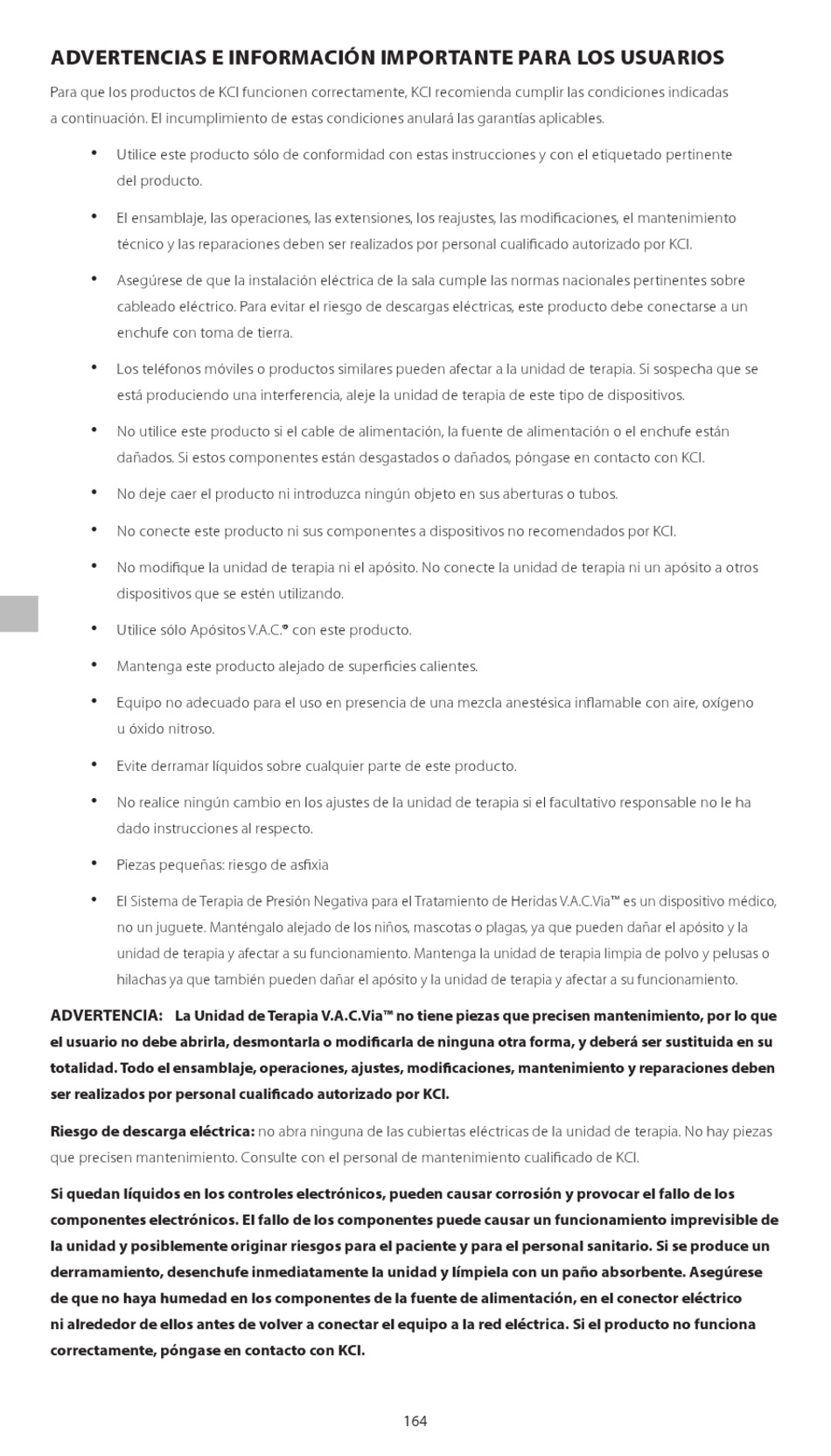 ADVERTENCIAS E INFORMACIÓN IMPORTANTE PARA LOS USUARIOS

Para que los productos de KCI funcionen correctamente, KCI recomienda cumplir las condiciones indicadas a continuación. El incumplimiento de estas condiciones anulará las garantías aplicables.

• Utilice este producto sólo de conformidad con estas instrucciones y con el etiquetado pertinente del producto.

• El ensamblaje, las operaciones, las extensiones, los reajustes, las modificaciones, el mantenimiento técnico y las reparaciones deben ser realizados por personal cualificado autorizado por KCI.

• Asegúrese de que la instalación eléctrica de la sala cumple las normas nacionales pertinentes sobre cableado eléctrico. Para evitar el riesgo de descargas eléctricas, este producto debe conectarse a un enchufe con toma de tierra.

• Los teléfonos móviles o productos similares pueden afectar a la unidad de terapia. Si sospecha que se está produciendo una interferencia, aleje la unidad de terapia de este tipo de dispositivos.

• No utilice este producto si el cable de alimentación, la fuente de alimentación o el enchufe están dañados. Si estos componentes están desgastados o dañados, póngase en contacto con KCI.

• No deje caer el producto ni introduzca ningún objeto en sus aberturas o tubos.

• No conecte este producto ni sus componentes a dispositivos no recomendados por KCI.

• No modifique la unidad de terapia ni el apósito. No conecte la unidad de terapia ni un apósito a otros dispositivos que se estén utilizando.

• Utilice sólo Apósitos V.A.C.® con este producto.

• Mantenga este producto alejado de superficies calientes.

• Equipo no adecuado para el uso en presencia de una mezcla anestésica inflamable con aire, oxígeno u óxido nitroso.

• Evite derramar líquidos sobre cualquier parte de este producto.

• No realice ningún cambio en los ajustes de la unidad de terapia si el facultativo responsable no le ha dado instrucciones al respecto.

• Piezas pequeñas: riesgo de asfixia

• El Sistema de Terapia de Presión Negativa para el Tratamiento de Heridas V.A.C.Via™ es un dispositivo médico, no un juguete. Manténgalo alejado de los niños, mascotas o plagas, ya que pueden dañar el apósito y la unidad de terapia y afectar a su funcionamiento. Mantenga la unidad de terapia limpia de polvo y pelusas o hilachas ya que también pueden dañar el apósito y la unidad de terapia y afectar a su funcionamiento.

ADVERTENCIA: La Unidad de Terapia V.A.C.Via™ no tiene piezas que precisen mantenimiento, por lo que el usuario no debe abrirla, desmontarla o modificarla de ninguna otra forma, y deberá ser sustituida en su totalidad. Todo el ensamblaje, operaciones, ajustes, modificaciones, mantenimiento y reparaciones deben ser realizados por personal cualificado autorizado por KCI.

Riesgo de descarga eléctrica: no abra ninguna de las cubiertas eléctricas de la unidad de terapia. No hay piezas que precisen mantenimiento. Consulte con el personal de mantenimiento cualificado de KCI.

Si quedan líquidos en los controles electrónicos, pueden causar corrosión y provocar el fallo de los componentes electrónicos. El fallo de los componentes puede causar un funcionamiento imprevisible de la unidad y posiblemente originar riesgos para el paciente y para el personal sanitario. Si se produce un derramamiento, desenchufe inmediatamente la unidad y límpiela con un paño absorbente. Asegúrese de que no haya humedad en los componentes de la fuente de alimentación, en el conector eléctrico ni alrededor de ellos antes de volver a conectar el equipo a la red eléctrica. Si el producto no funciona correctamente, póngase en contacto con KCI.

164